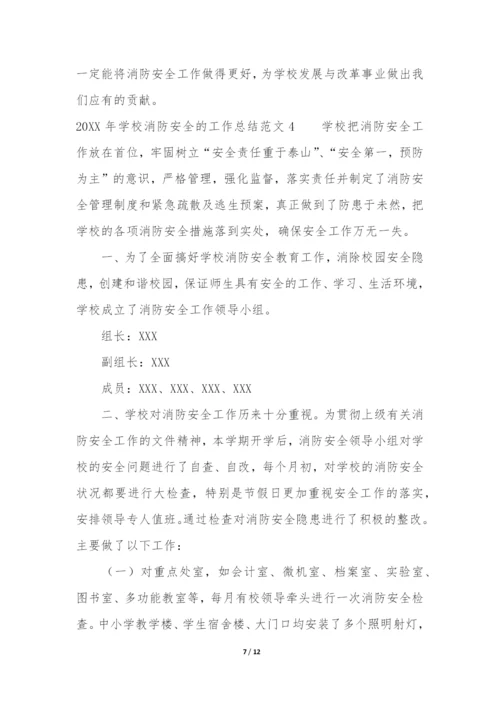 一定能将消防安全工作做得更好，为学校发展与改革事业做出我们应有的贡献。

20XX 年学校消防安全的工作总结范文 4　　学校把消防安全工作放在首位，牢固树立“安全责任重于泰山”、“安全第一，预防为主”的意识，严格管理，强化监督，落实责任并制定了消防安全管理制度和紧急疏散及逃生预案，真正做到了防患于未然，把学校的各项消防安全措施落到实处，确保安全工作万无一失。

一、为了全面搞好学校消防安全教育工作，消除校园安全隐患，创建和谐校园，保证师生具有安全的工作、学习、生活环境，学校成立了消防安全工作领导小组。

组长：XXX

副组长：XXX

成员：XXX、XXX、XXX、XXX

二、学校对消防安全工作历来十分重视。为贯彻上级有关消防安全工作的文件精神，本学期开学后，消防安全领导小组对学校的安全问题进行了自查、自改，每个月初，对学校的消防安全状况都要进行大检查，特别是节假日更加重视安全工作的落实，安排领导专人值班。通过检查对消防安全隐患进行了积极的整改。主要做了以下工作：

（一）对重点处室，如会计室、微机室、档案室、实验室、图书室、多功能教室等，每月有校领导牵头进行一次消防安全检查。中小学教学楼、学生宿舍楼、大门口均安装了多个照明射灯，

7 / 12